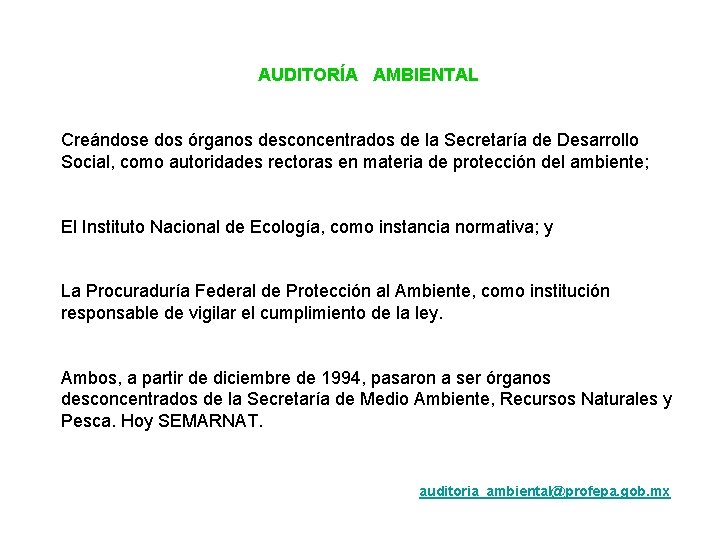 AUDITORÍA AMBIENTAL

Creándose dos órganos desconcentrados de la Secretaría de Desarrollo Social, como autoridades rectoras en materia de protección del ambiente;

El Instituto Nacional de Ecología, como instancia normativa; y

La Procuraduría Federal de Protección al Ambiente, como institución responsable de vigilar el cumplimiento de la ley.

Ambos, a partir de diciembre de 1994, pasaron a ser órganos desconcentrados de la Secretaría de Medio Ambiente, Recursos Naturales y Pesca. Hoy SEMARNAT.

auditoria_ambiental@profepa.gob.mx